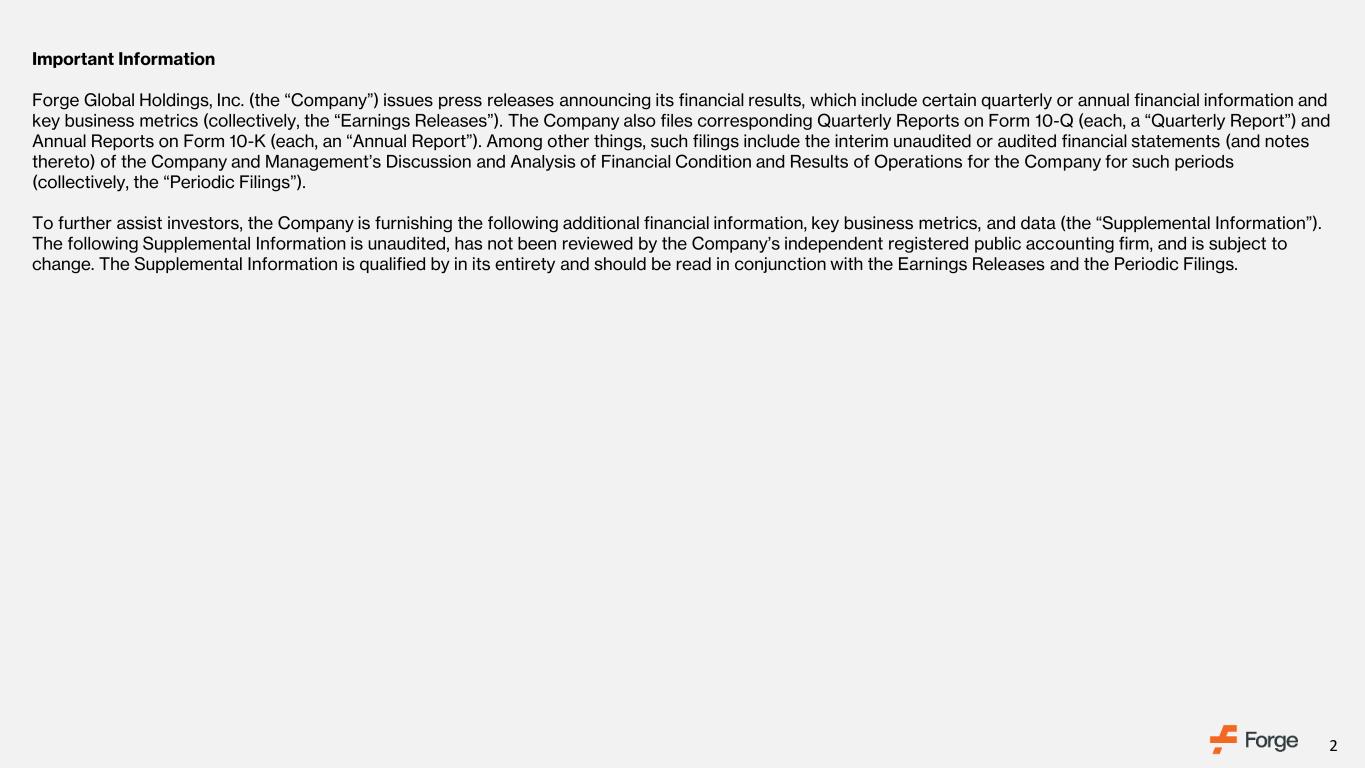 Important Information

Forge Global Holdings, Inc. (the "Company") issues press releases announcing its financial results, which include certain quarterly or annual financial information and key business metrics (collectively, the "Earnings Releases"). The Company also files corresponding Quarterly Reports on Form 10-Q (each, a "Quarterly Report") and Annual Reports on Form 10-K (each, an "Annual Report"). Among other things, such filings include the interim unaudited or audited financial statements (and notes thereto) of the Company and Management's Discussion and Analysis of Financial Condition and Results of Operations for the Company for such periods (collectively, the "Periodic Filings").

To further assist investors, the Company is furnishing the following additional financial information, key business metrics, and data (the "Supplemental Information"). The following Supplemental Information is unaudited, has not been reviewed by the Company's independent registered public accounting firm, and is subject to change. The Supplemental Information is qualified by in its entirety and should be read in conjunction with the Earnings Releases and the Periodic Filings.

Forge

2